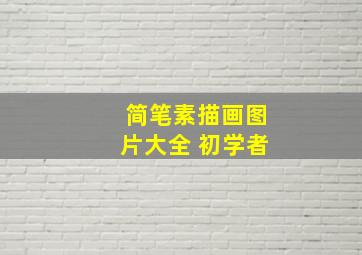 简笔素描画图片大全 初学者